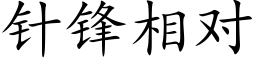 针锋相对